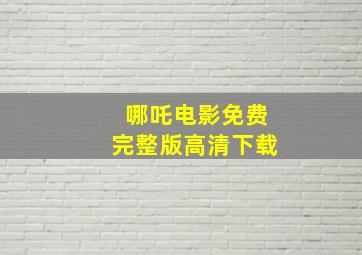 哪吒电影免费
完整版高清下载